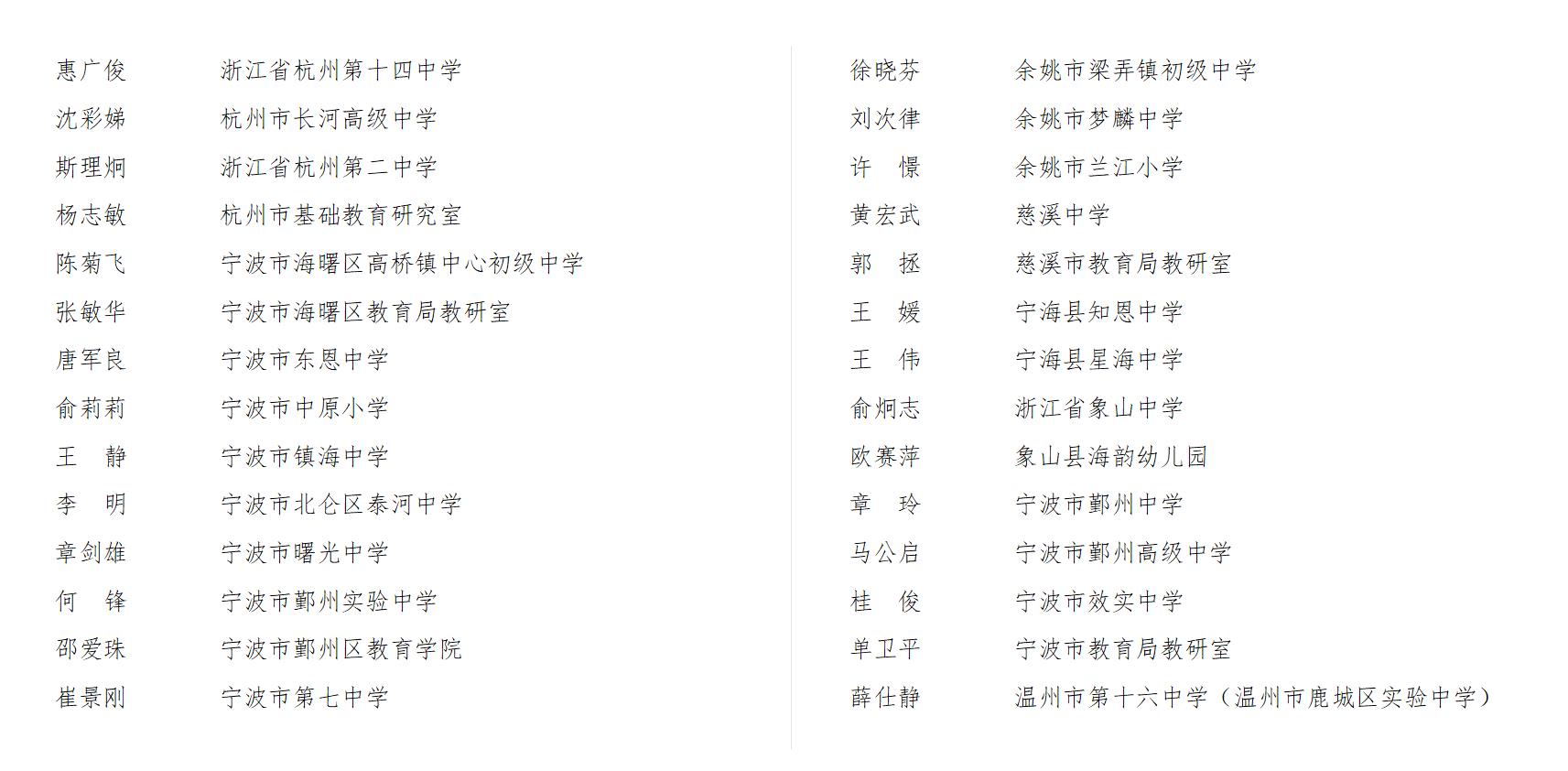 惠广俊　　浙江省杭州第十四中学
沈彩娣　　杭州市长河高级中学
斯理炯　　浙江省杭州第二中学
杨志敏　　杭州市基础教育研究室
陈菊飞　　宁波市海曙区高桥镇中心初级中学
张敏华　　宁波市海曙区教育局教研室
唐军良　　宁波市东恩中学
俞莉莉　　宁波市中原小学
王　静　　宁波市镇海中学
李　明　　宁波市北仑区泰河中学
章剑雄　　宁波市曙光中学
何　锋　　宁波市鄞州实验中学
邵爱珠　　宁波市鄞州区教育学院
崔景刚　　宁波市第七中学

徐晓芬　　余姚市梁弄镇初级中学
刘次律　　余姚市梦麟中学
许　憬　　余姚市兰江小学
黄宏武　　慈溪中学
郭　拯　　慈溪市教育局教研室
王　媛　　宁海县知恩中学
王　伟　　宁海县星海中学
俞炯志　　浙江省象山中学
欧赛萍　　象山县海韵幼儿园
章　玲　　宁波市鄞州中学
马公启　　宁波市鄞州高级中学
桂　俊　　宁波市效实中学
单卫平　　宁波市教育局教研室
薛仕静　　温州市第十六中学（温州市鹿城区实验中学）